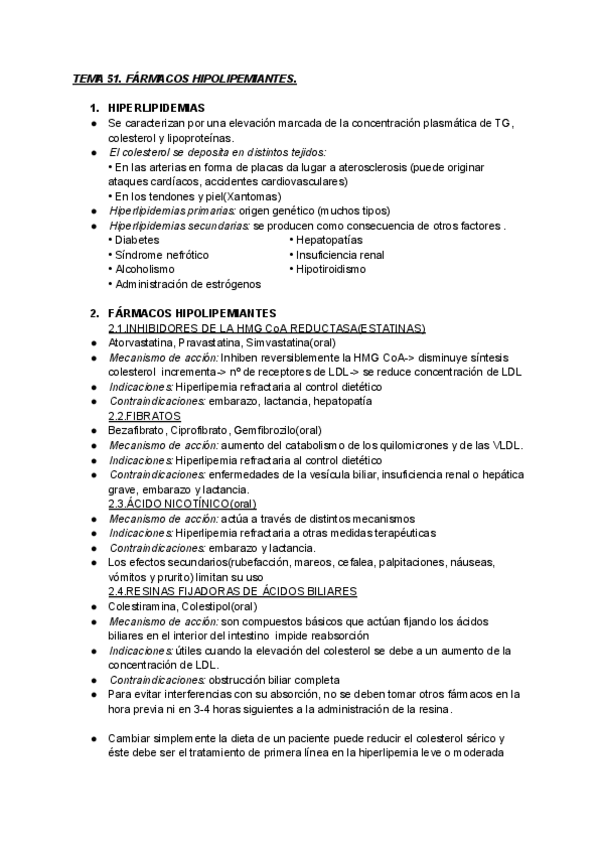 TEMA 51. FÁRMACOS HIPOLIPEMIANTES.

1. HIPERLIPIDEMIAS
● Se caracterizan por una elevación marcada de la concentración plasmática de TG, colesterol y lipoproteínas.
● El colesterol se deposita en distintos tejidos:
• En las arterias en forma de placas da lugar a aterosclerosis (puede originar ataques cardíacos, accidentes cardiovasculares)
• En los tendones y piel(Xantomas)
● Hiperlipidemias primarias: origen genético (muchos tipos)
● Hiperlipidemias secundarias: se producen como consecuencia de otros factores .
• Diabetes
• Síndrome nefrótico
• Alcoholismo
• Administración de estrógenos
• Hepatopatías
• Insuficiencia renal
• Hipotiroidismo

2. FÁRMACOS HIPOLIPEMIANTES
2.1.INHIBIDORES DE LA HMG CoA REDUCTASA(ESTATINAS)
● Atorvastatina, Pravastatina, Simvastatina(oral)
● Mecanismo de acción: Inhiben reversiblemente la HMG CoA-> disminuye síntesis colesterol incrementa-> nº de receptores de LDL-> se reduce concentración de LDL
● Indicaciones: Hiperlipemia refractaria al control dietético
● Contraindicaciones: embarazo, lactancia, hepatopatía
2.2.FIBRATOS
● Bezafibrato, Ciprofibrato, Gemfibrozilo(oral)
● Mecanismo de acción: aumento del catabolismo de los quilomicrones y de las VLDL.
● Indicaciones: Hiperlipemia refractaria al control dietético
● Contraindicaciones: enfermedades de la vesícula biliar, insuficiencia renal o hepática grave, embarazo y lactancia.
2.3.ÁCIDO NICOTÍNICO(oral)
● Mecanismo de acción: actúa a través de distintos mecanismos
● Indicaciones: Hiperlipemia refractaria a otras medidas terapéuticas
● Contraindicaciones: embarazo y lactancia.
● Los efectos secundarios(rubefacción, mareos, cefalea, palpitaciones, náuseas, vómitos y prurito) limitan su uso
2.4.RESINAS FIJADORAS DE ÁCIDOS BILIARES
● Colestiramina, Colestipol(oral)
● Mecanismo de acción: son compuestos básicos que actúan fijando los ácidos biliares en el interior del intestino impide reabsorción
● Indicaciones: útiles cuando la elevación del colesterol se debe a un aumento de la concentración de LDL.
● Contraindicaciones: obstrucción biliar completa
● Para evitar interferencias con su absorción, no se deben tomar otros fármacos en la hora previa ni en 3-4 horas siguientes a la administración de la resina.

● Cambiar simplemente la dieta de un paciente puede reducir el colesterol sérico y éste debe ser el tratamiento de primera línea en la hiperlipemia leve o moderada